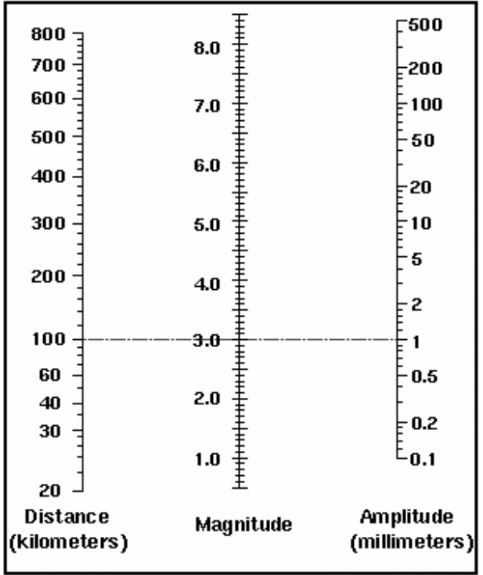 800
700
600
500
400
300
200
100
60
40
30
20
Distance (kilometers)

8.0
7.0
6.0
5.0
4.0
3.0
2.0
1.0
Magnitude

500
200
100
50
20
10
5
2
1
0.5
0.2
0.1
Amplitude (millimeters)